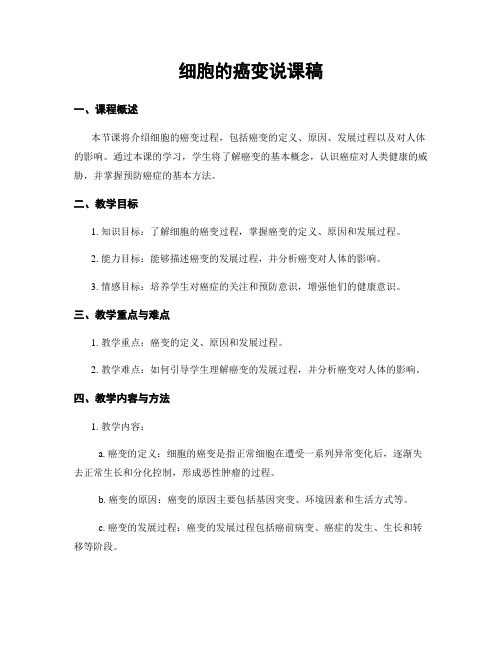 细胞的癌变说课稿

一、课程概述

本节课将介绍细胞的癌变过程，包括癌变的定义、原因、发展过程以及对人体的影响。通过本课的学习，学生将了解癌变的基本概念，认识癌症对人类健康的威胁，并掌握预防癌症的基本方法。

二、教学目标

1. 知识目标：了解细胞的癌变过程，掌握癌变的定义、原因和发展过程。

2. 能力目标：能够描述癌变的发展过程，并分析癌变对人体的影响。

3. 情感目标：培养学生对癌症的关注和预防意识，增强他们的健康意识。

三、教学重点与难点

1. 教学重点：癌变的定义、原因和发展过程。

2. 教学难点：如何引导学生理解癌变的发展过程，并分析癌变对人体的影响。

四、教学内容与方法

1. 教学内容：

a. 癌变的定义：细胞的癌变是指正常细胞在遭受一系列异常变化后，逐渐失去正常生长和分化控制，形成恶性肿瘤的过程。

b. 癌变的原因：癌变的原因主要包括基因突变、环境因素和生活方式等。

c. 癌变的发展过程：癌变的发展过程包括癌前病变、癌症的发生、生长和转移等阶段。